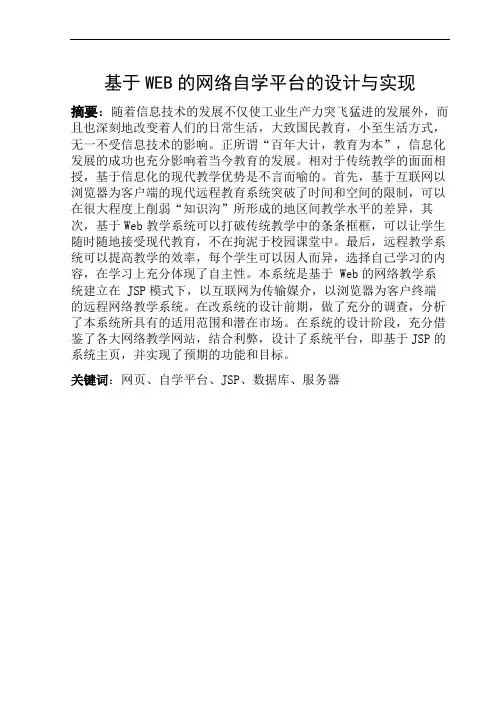 基于 WEB 的网络自学平台的设计与实现

摘要：随着信息技术的发展不仅使工业生产力突飞猛进的发展外，而且也深刻地改变着人们的日常生活，大致国民教育，小至生活方式，无一不受信息技术的影响。正所谓“百年大计，教育为本”，信息化发展的成功也充分影响着当今教育的发展。相对于传统教学的面面相授，基于信息化的现代教学优势是不言而喻的。首先，基于互联网以浏览器为客户端的现代远程教育系统突破了时间和空间的限制，可以在很大程度上削弱“知识沟”所形成的地区间教学水平的差异，其次，基于 Web 教学系统可以打破传统教学中的条条框框，可以让学生随时随地接受现代教育，不在拘泥于校园课堂中。最后，远程教学系统可以提高教学的效率，每个学生可以因人而异，选择自己学习的内容，在学习上充分体现了自主性。本系统是基于 Web 的网络教学系统建立在 JSP 模式下，以互联网为传输媒介，以浏览器为客户终端的远程网络教学系统。在改系统的设计前期，做了充分的调查，分析了本系统所具有的适用范围和潜在市场。在系统的设计阶段，充分借鉴了各大网络教学网站，结合利弊，设计了系统平台，即基于 JSP 的系统主页，并实现了预期的功能和目标。

关键词：网页、自学平台、JSP、数据库、服务器